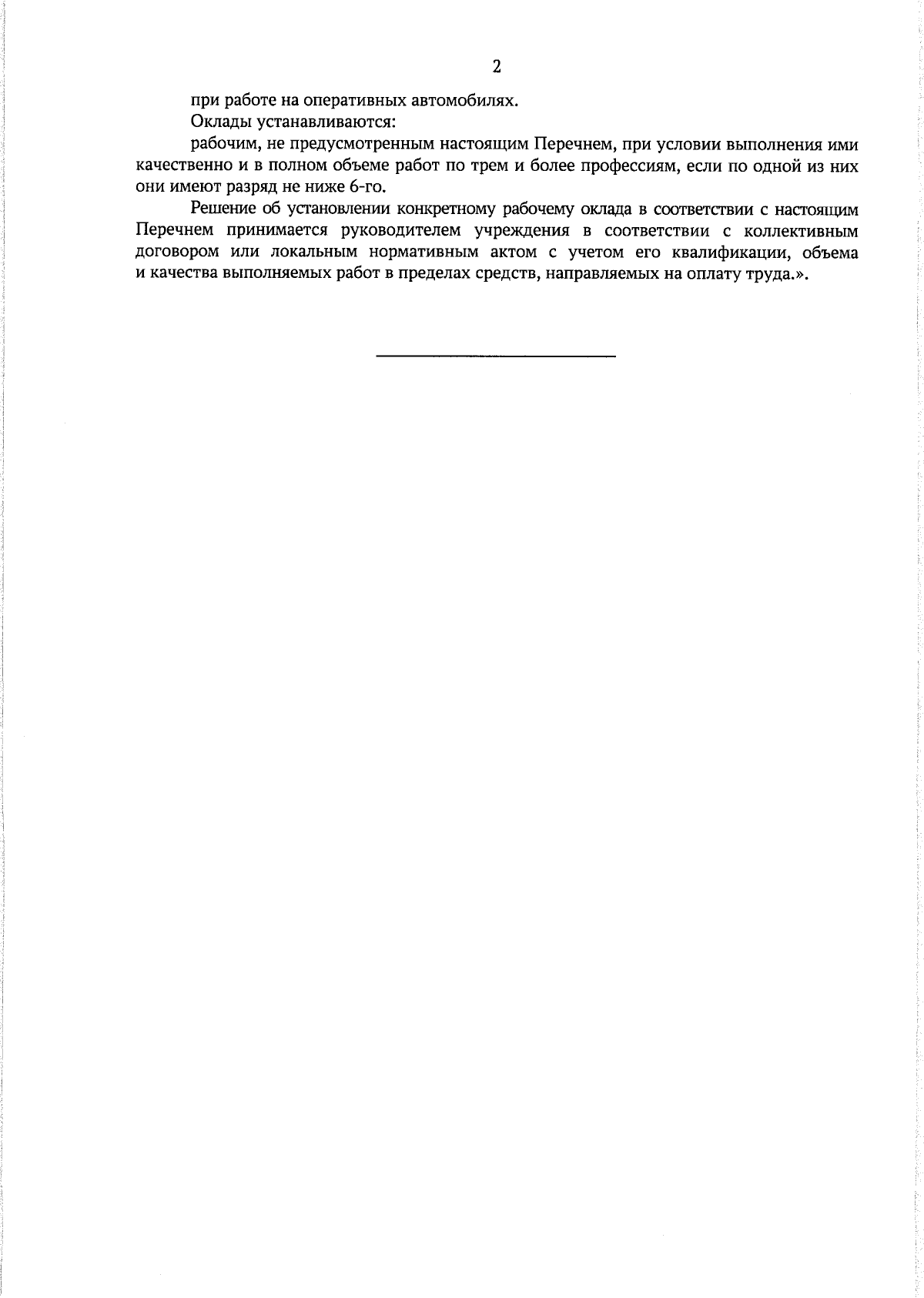 2

при работе на оперативных автомобилях.

Оклады устанавливаются:

рабочим, не предусмотренным настоящим Перечнем, при условии выполнения ими качественно и в полном объеме работ по трем и более профессиям, если по одной из них они имеют разряд не ниже 6-го.

Решение об установлении конкретному рабочему оклада в соответствии с настоящим Перечнем принимается руководителем учреждения в соответствии с коллективным договором или локальным нормативным актом с учетом его квалификации, объема и качества выполняемых работ в пределах средств, направляемых на оплату труда.».